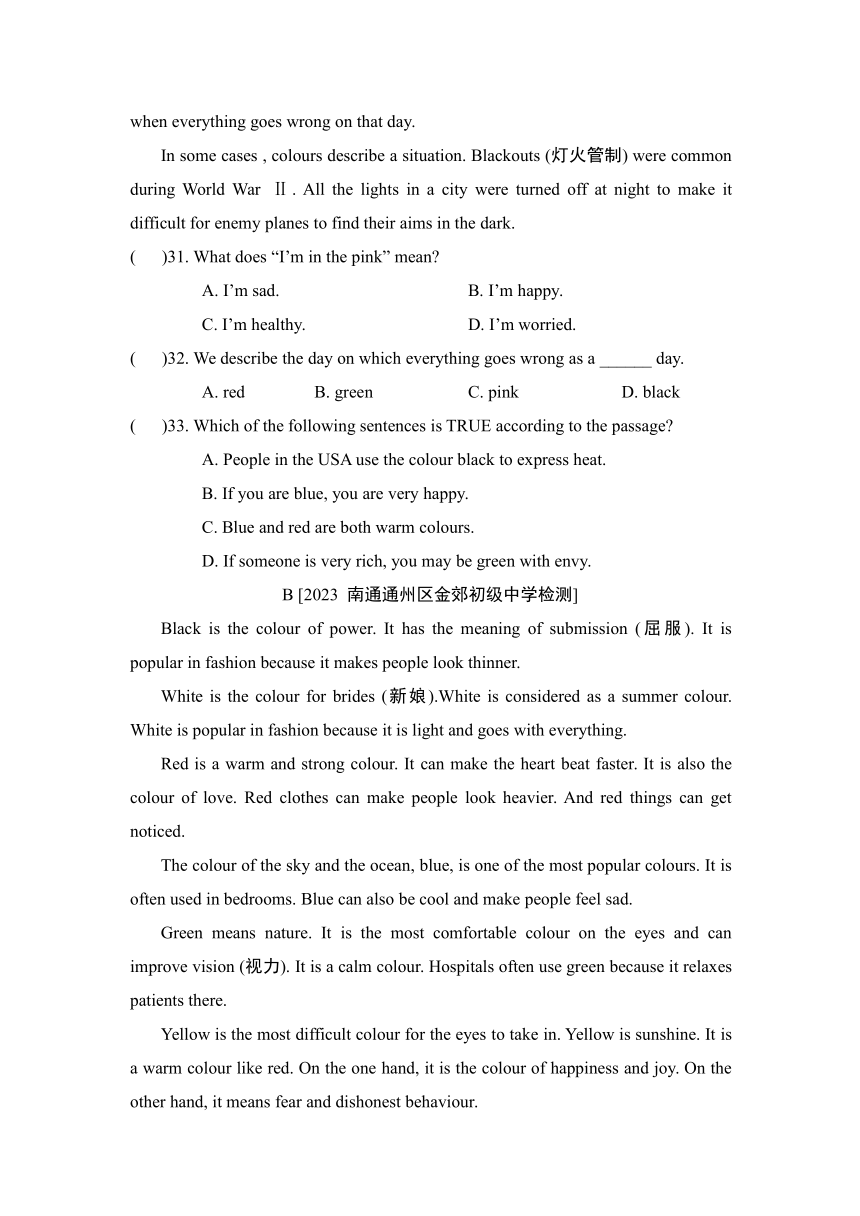 when everything goes wrong on that day.

In some cases , colours describe a situation. Blackouts (灯火管制) were common during World War Ⅱ. All the lights in a city were turned off at night to make it difficult for enemy planes to find their aims in the dark.

(　　)31. What does “I’m in the pink” mean?

A. I’m sad.
B. I’m happy.
C. I’m healthy.
D. I’m worried.

(　　)32. We describe the day on which everything goes wrong as a ______ day.

A. red
B. green
C. pink
D. black

(　　)33. Which of the following sentences is TRUE according to the passage?

A. People in the USA use the colour black to express heat.
B. If you are blue, you are very happy.
C. Blue and red are both warm colours.
D. If someone is very rich, you may be green with envy.

B [2023 南通通州区金郊初级中学检测]

Black is the colour of power. It has the meaning of submission (屈服). It is popular in fashion because it makes people look thinner.

White is the colour for brides (新娘).White is considered as a summer colour. White is popular in fashion because it is light and goes with everything.

Red is a warm and strong colour. It can make the heart beat faster. It is also the colour of love. Red clothes can make people look heavier. And red things can get noticed.

The colour of the sky and the ocean, blue, is one of the most popular colours. It is often used in bedrooms. Blue can also be cool and make people feel sad.

Green means nature. It is the most comfortable colour on the eyes and can improve vision (视力). It is a calm colour. Hospitals often use green because it relaxes patients there.

Yellow is the most difficult colour for the eyes to take in. Yellow is sunshine. It is a warm colour like red. On the one hand, it is the colour of happiness and joy. On the other hand, it means fear and dishonest behaviour.